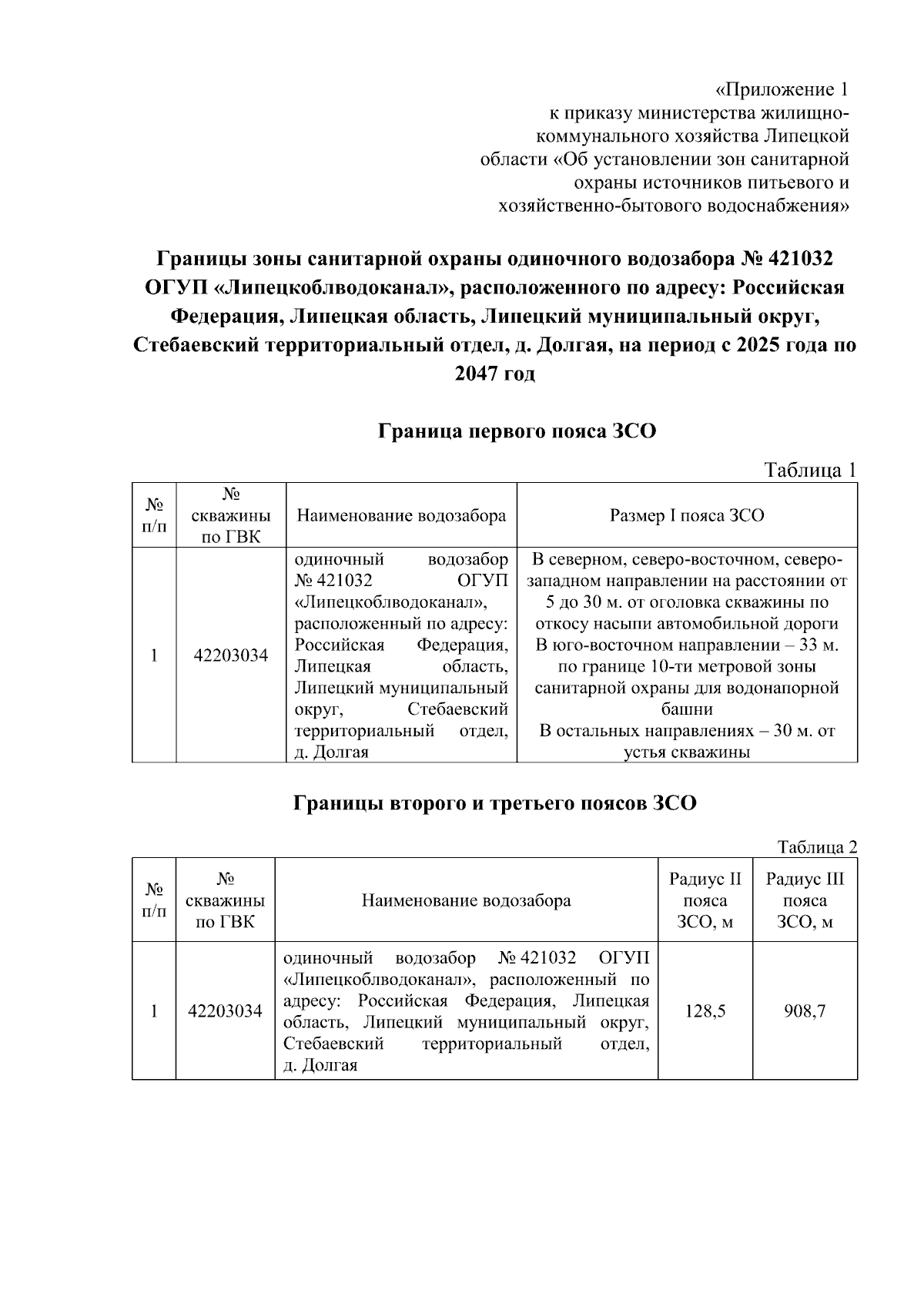 «Приложение 1
к приказу министерства жилищно-коммунального хозяйства Липецкой области «Об установлении зон санитарной охраны источников питьевого и хозяйственно-бытового водоснабжения»

Границы зоны санитарной охраны одиночного водозабора № 421032 ОГУП «Липецкоблводоканал», расположенного по адресу: Российская Федерация, Липецкая область, Липецкий муниципальный округ, Стебаевский территориальный отдел, д. Долгая, на период с 2025 года по 2047 год

Граница первого пояса ЗСО

Таблица 1

| № п/п | № скважины по ГВК | Наименование водозабора | Размер I пояса ЗСО |
|---|---|---|---|
| 1 | 42203034 | одиночный водозабор № 421032 ОГУП «Липецкоблводоканал», расположенный по адресу: Российская Федерация, Липецкая область, Липецкий муниципальный округ, Стебаевский территориальный отдел, д. Долгая | В северном, северо-восточном, северо-западном направлении на расстоянии от 5 до 30 м. от оголовка скважины по откосу насыпи автомобильной дороги В юго-восточном направлении – 33 м. по границе 10-ти метровой зоны санитарной охраны для водонапорной башни В остальных направлениях – 30 м. от устья скважины |

Границы второго и третьего поясов ЗСО

Таблица 2

| № п/п | № скважины по ГВК | Наименование водозабора | Радиус II пояса ЗСО, м | Радиус III пояса ЗСО, м |
|---|---|---|---|---|
| 1 | 42203034 | одиночный водозабор № 421032 ОГУП «Липецкоблводоканал», расположенный по адресу: Российская Федерация, Липецкая область, Липецкий муниципальный округ, Стебаевский территориальный отдел, д. Долгая | 128,5 | 908,7 |